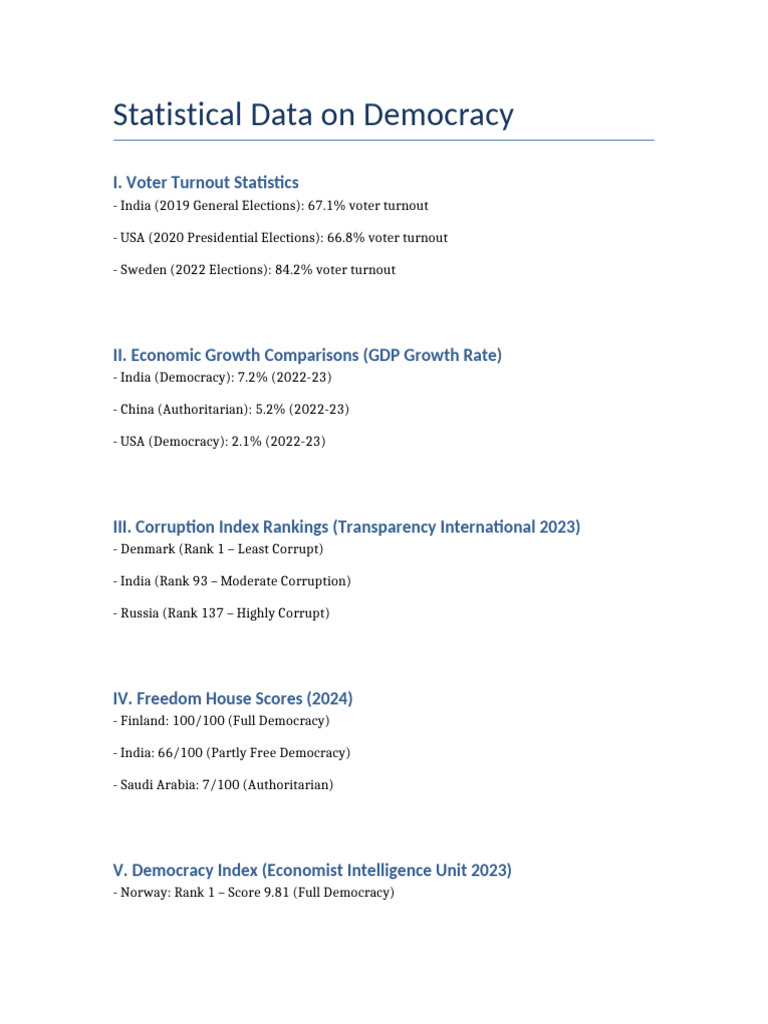 Statistical Data on Democracy

I. Voter Turnout Statistics
- India (2019 General Elections): 67.1% voter turnout

- USA (2020 Presidential Elections): 66.8% voter turnout

- Sweden (2022 Elections): 84.2% voter turnout

II. Economic Growth Comparisons (GDP Growth Rate)
- India (Democracy): 7.2% (2022-23)

- China (Authoritarian): 5.2% (2022-23)

- USA (Democracy): 2.1% (2022-23)

III. Corruption Index Rankings (Transparency International 2023)
- Denmark (Rank 1 – Least Corrupt)

- India (Rank 93 – Moderate Corruption)

- Russia (Rank 137 – Highly Corrupt)

IV. Freedom House Scores (2024)
- Finland: 100/100 (Full Democracy)

- India: 66/100 (Partly Free Democracy)

- Saudi Arabia: 7/100 (Authoritarian)

V. Democracy Index (Economist Intelligence Unit 2023)
- Norway: Rank 1 – Score 9.81 (Full Democracy)